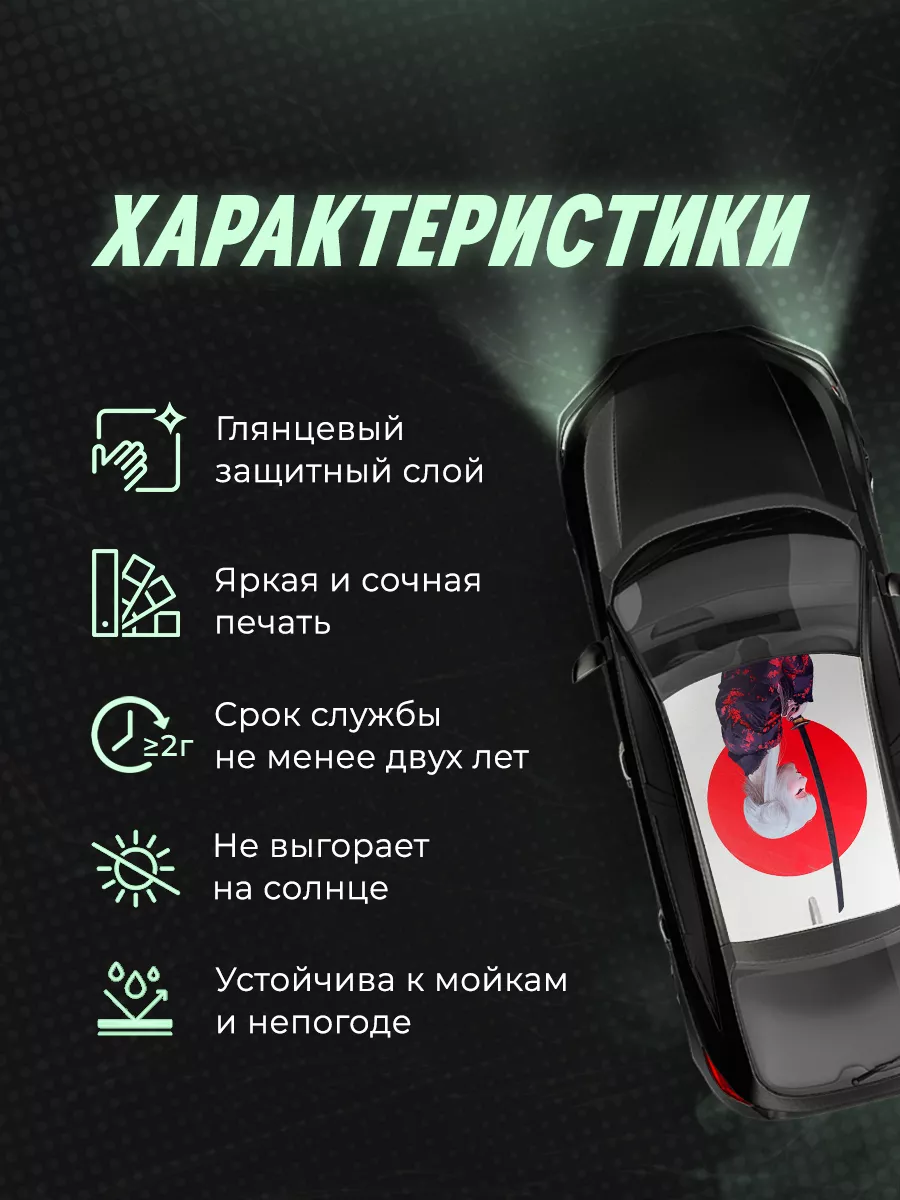 ХАРАКТЕРИСТИКИ

Глянцевый защитный слой

Яркая и сочная печать

≥2г

Срок службы не менее двух лет

Не выгорает на солнце

Устойчива к мойкам и непогоде